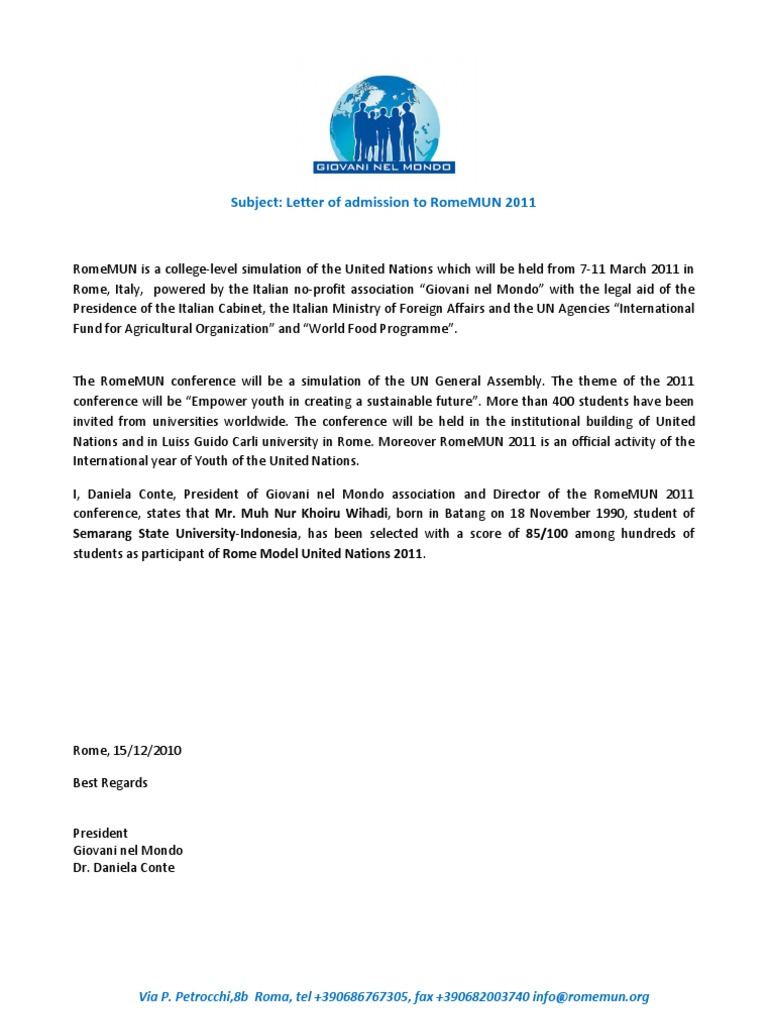 GIOVANI NEL MONDO

Subject: Letter of admission to RomeMUN 2011

RomeMUN is a college-level simulation of the United Nations which will be held from 7-11 March 2011 in Rome, Italy, powered by the Italian no-profit association "Giovani nel Mondo" with the legal aid of the Presidence of the Italian Cabinet, the Italian Ministry of Foreign Affairs and the UN Agencies "International Fund for Agricultural Organization" and "World Food Programme".

The RomeMUN conference will be a simulation of the UN General Assembly. The theme of the 2011 conference will be "Empower youth in creating a sustainable future". More than 400 students have been invited from universities worldwide. The conference will be held in the institutional building of United Nations and in Luiss Guido Carli university in Rome. Moreover RomeMUN 2011 is an official activity of the International year of Youth of the United Nations.

I, Daniela Conte, President of Giovani nel Mondo association and Director of the RomeMUN 2011 conference, states that Mr. Muh Nur Khoiru Wihadi, born in Batang on 18 November 1990, student of Semarang State University-Indonesia, has been selected with a score of 85/100 among hundreds of students as participant of Rome Model United Nations 2011.

Rome, 15/12/2010

Best Regards

President
Giovani nel Mondo
Dr. Daniela Conte

Via P. Petrocchi,8b Roma, tel +390686767305, fax +390682003740 info@romemun.org